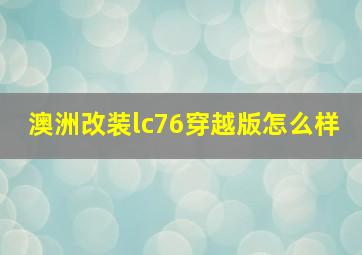 澳洲改装lc76穿越版怎么样